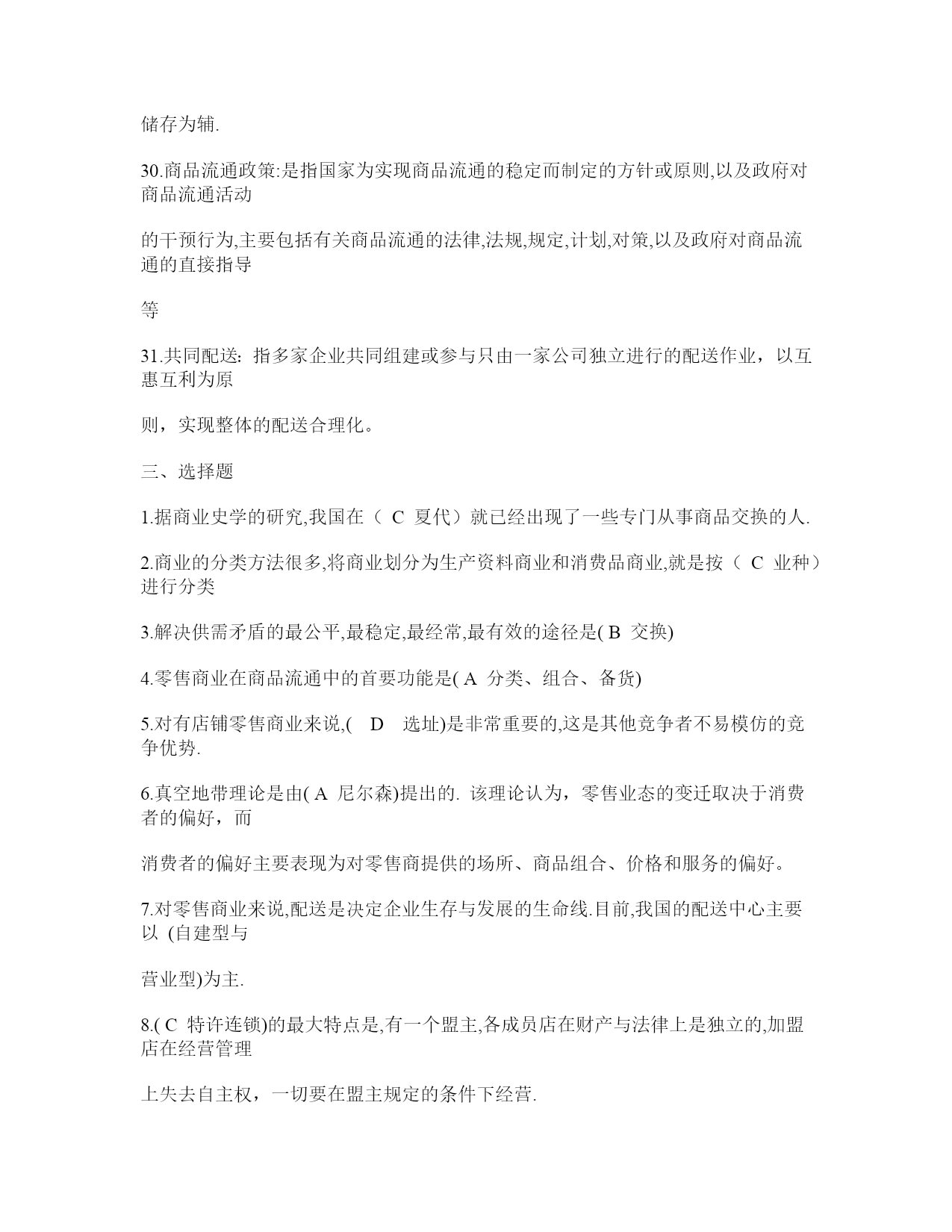 储存为辅.

30.商品流通政策:是指国家为实现商品流通的稳定而制定的方针或原则,以及政府对商品流通活动

的干预行为,主要包括有关商品流通的法律,法规,规定,计划,对策,以及政府对商品流通的直接指导

等

31.共同配送：指多家企业共同组建或参与只由一家公司独立进行的配送作业，以互惠互利为原

则，实现整体的配送合理化。

三、选择题

1.据商业史学的研究,我国在（ C 夏代）就已经出现了一些专门从事商品交换的人.

2.商业的分类方法很多,将商业划分为生产资料商业和消费品商业,就是按（ C 业种）进行分类

3.解决供需矛盾的最公平,最稳定,最经常,最有效的途径是( B 交换)

4.零售商业在商品流通中的首要功能是( A 分类、组合、备货)

5.对有店铺零售商业来说,( D 选址)是非常重要的,这是其他竞争者不易模仿的竞争优势.

6.真空地带理论是由( A 尼尔森)提出的. 该理论认为，零售业态的变迁取决于消费者的偏好，而

消费者的偏好主要表现为对零售商提供的场所、商品组合、价格和服务的偏好。

7.对零售商业来说,配送是决定企业生存与发展的生命线.目前,我国的配送中心主要以 (自建型与

营业型)为主.

8.( C 特许连锁)的最大特点是,有一个盟主,各成员店在财产与法律上是独立的,加盟店在经营管理

上失去自主权，一切要在盟主规定的条件下经营.